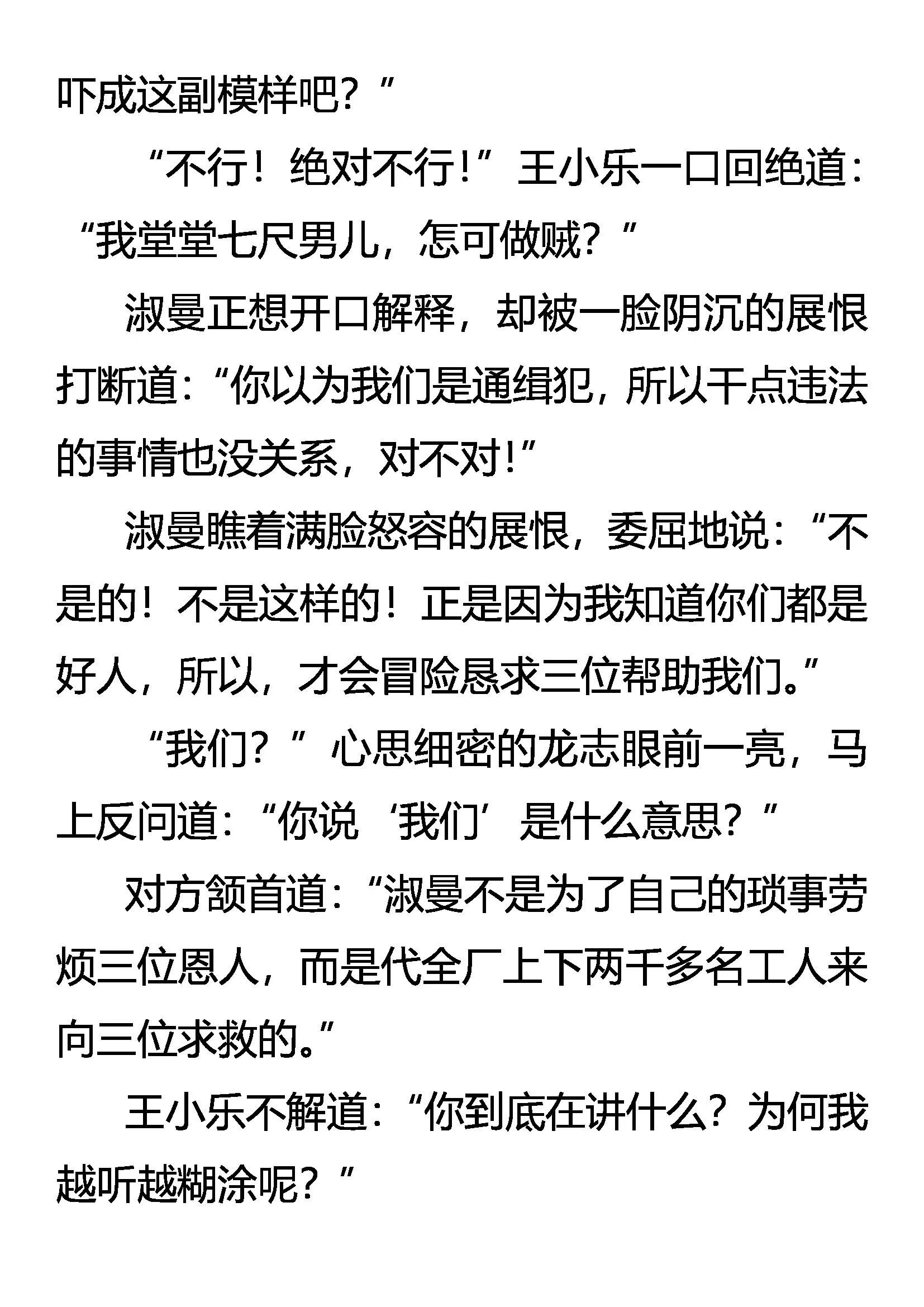 吓成这副模样吧？”

“不行！绝对不行！”王小乐一口回绝道：“我堂堂七尺男儿，怎可做贼？”

淑曼正想开口解释，却被一脸阴沉的展恨打断道：“你以为我们是通缉犯，所以干点违法的事情也没关系，对不对！”

淑曼瞧着满脸怒容的展恨，委屈地说：“不是的！不是这样的！正是因为我知道你们都是好人，所以，才会冒险恳求三位帮助我们。”

“我们？”心思细密的龙志眼前一亮，马上反问道：“你说‘我们’是什么意思？”

对方颔首道：“淑曼不是为了自己的琐事劳烦三位恩人，而是代全厂上下两千多名工人来向三位求救的。”

王小乐不解道：“你到底在讲什么？为何我越听越糊涂呢？”